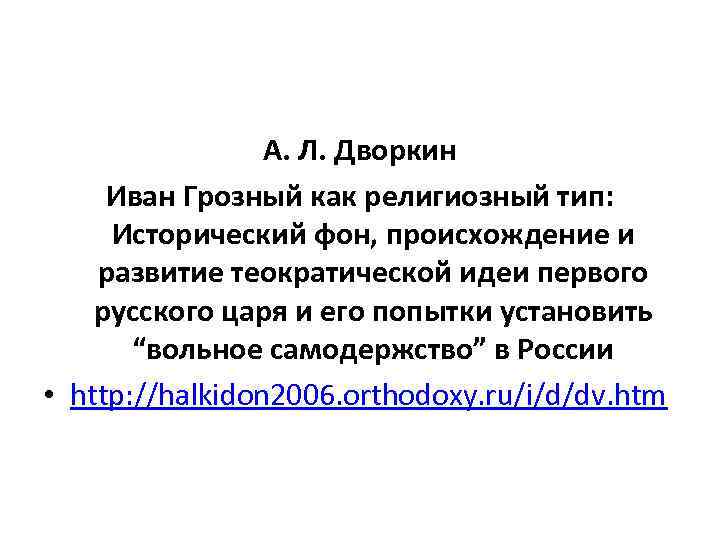 А. Л. Дворкин

Иван Грозный как религиозный тип: Исторический фон, происхождение и развитие теократической идеи первого русского царя и его попытки установить "вольное самодержство" в России

• http://halkidon2006.orthodoxy.ru/i/d/dv.htm